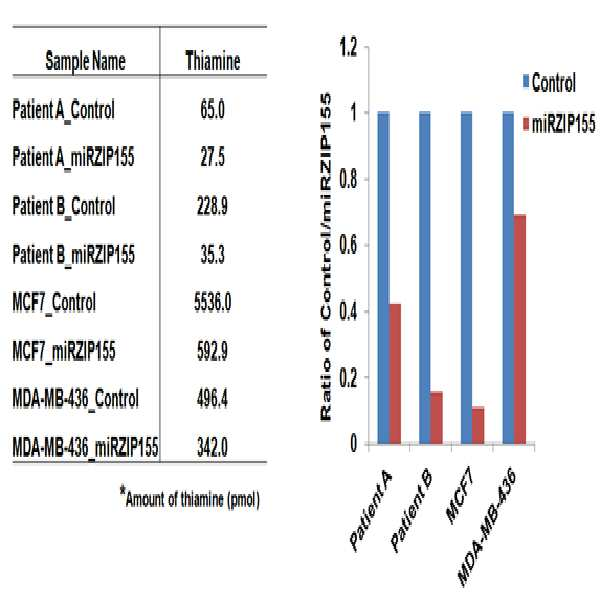 | Sample Name | Thiamine |
|---|---|
| Patient A_Control | 65.0 |
| Patient A_miRZIP155 | 27.5 |
| Patient B_Control | 228.9 |
| Patient B_miRZIP155 | 35.3 |
| MCF7_Control | 5536.0 |
| MCF7_miRZIP155 | 592.9 |
| MDA-MB-436_Control | 496.4 |
| MDA-MB-436_miRZIP155 | 342.0 |

*Amount of thiamine (pmol)

Ratio of Control/miRZIP155

1.2
1
0.8
0.6
0.4
0.2
0

Control
miRZIP155

Patient A
Patient B
MCF7
MDA-MB-436